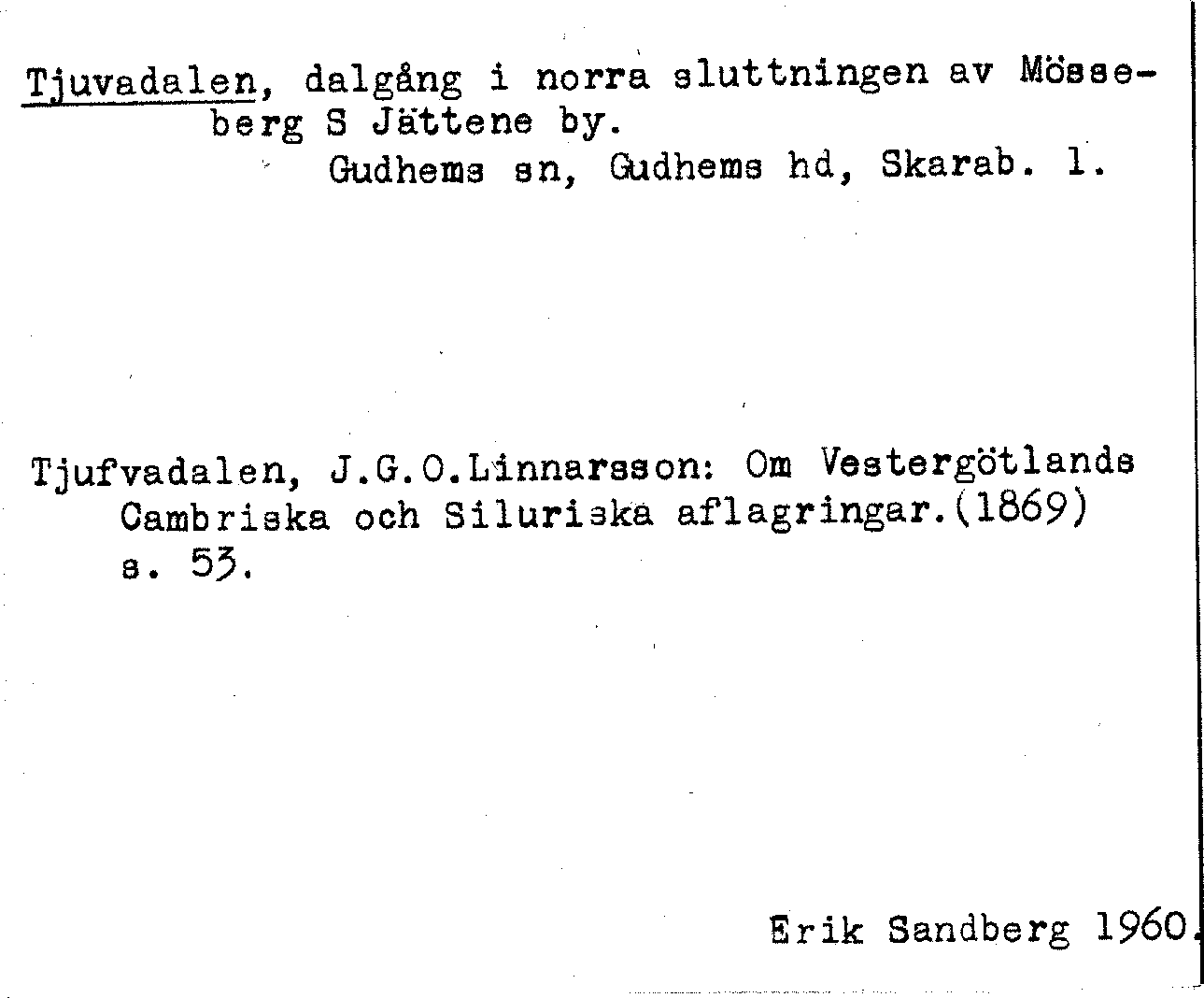 Tjuvadalen, dalgång i norra sluttningen av Mösseberg S Jättene by.
Gudhems sn, Gudhems hd, Skarab. l.

Tjufvadalen, J.G.O.Linnarsson: Om Vestergötlands Cambriska och Siluriska aflagringar.(1869) s. 53.

Erik Sandberg 1960.